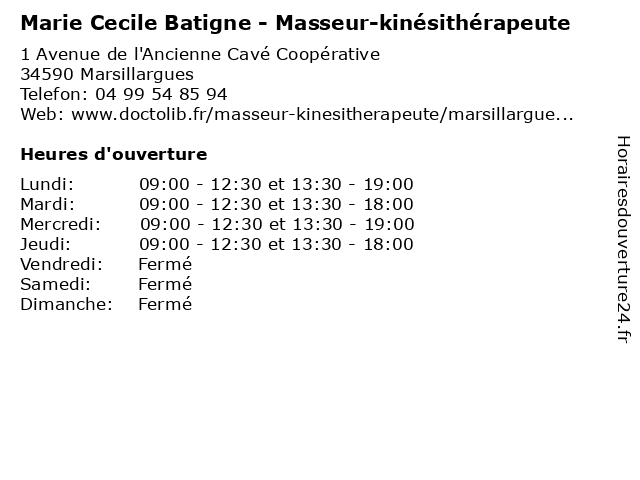 Marie Cecile Batigne - Masseur-kinésithérapeute

1 Avenue de l'Ancienne Cavé Coopérative
34590 Marsillargues
Telefon: 04 99 54 85 94
Web: www.doctolib.fr/masseur-kinesitherapeute/marsillargue...

Heures d'ouverture

| | |
|---|---|
| Lundi: | 09:00 - 12:30 et 13:30 - 19:00 |
| Mardi: | 09:00 - 12:30 et 13:30 - 18:00 |
| Mercredi: | 09:00 - 12:30 et 13:30 - 19:00 |
| Jeudi: | 09:00 - 12:30 et 13:30 - 18:00 |
| Vendredi: | Fermé |
| Samedi: | Fermé |
| Dimanche: | Fermé |

Horairesdouverture24.fr